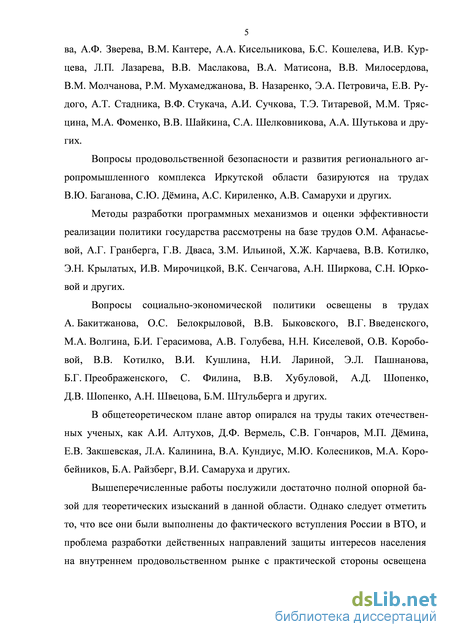 5

ва, А.Ф. Зверева, В.М. Кантере, А.А. Кисельникова, Б.С. Кошелева, И.В. Курцева, Л.П. Лазарева, В.В. Маслакова, В.А. Матисона, В.В. Милосердова, В.М. Молчанова, Р.М. Мухамеджанова, В. Назаренко, Э.А. Петровича, Е.В. Рудого, А.Т. Стадника, В.Ф. Стукача, А.И. Сучкова, Т.Э. Титаревой, М.М. Трясцина, М.А. Фоменко, В.В. Шайкина, С.А. Шелковникова, А.А. Шутькова и других.

Вопросы продовольственной безопасности и развития регионального агропромышленного комплекса Иркутской области базируются на трудах В.Ю. Баганова, С.Ю. Дёмина, А.С. Кириленко, А.В. Самарухи и других.

Методы разработки программных механизмов и оценки эффективности реализации политики государства рассмотрены на базе трудов О.М. Афанасьевой, А.Г. Гранберга, Г.В. Дваса, З.М. Ильиной, Х.Ж. Карчаева, В.В. Котилко, Э.Н. Крылатых, И.В. Мирочицкой, В.К. Сенчагова, А.Н. Ширкова, С.Н. Юрковой и других.

Вопросы социально-экономической политики освещены в трудах А. Бакитжанова, О.С. Белокрыловой, В.В. Быковского, В.Г. Введенского, М.А. Волгина, Б.И. Герасимова, А.В. Голубева, Н.Н. Киселевой, О.В. Коробовой, В.В. Котилко, В.И. Кушлина, Н.И. Лариной, Э.Л. Пашнанова, Б.Г. Преображенского, С. Филина, В.В. Хубуловой, А.Д. Шопенко, Д.В. Шопенко, А.Н. Швецова, Б.М. Штульберга и других.

В общетеоретическом плане автор опирался на труды таких отечественных ученых, как А.И. Алтухов, Д.Ф. Вермель, С.В. Гончаров, М.П. Дёмина, Е.В. Закшевская, Л.А. Калинина, В.А. Кундиус, М.Ю. Колесников, М.А. Коробейников, Б.А. Райзберг, В.И. Самаруха и других.

Вышеперечисленные работы послужили достаточно полной опорной базой для теоретических изысканий в данной области. Однако следует отметить то, что все они были выполнены до фактического вступления России в ВТО, и проблема разработки действенных направлений защиты интересов населения на внутреннем продовольственном рынке с практической стороны освещена

dsLib.net
библиотека диссертаций